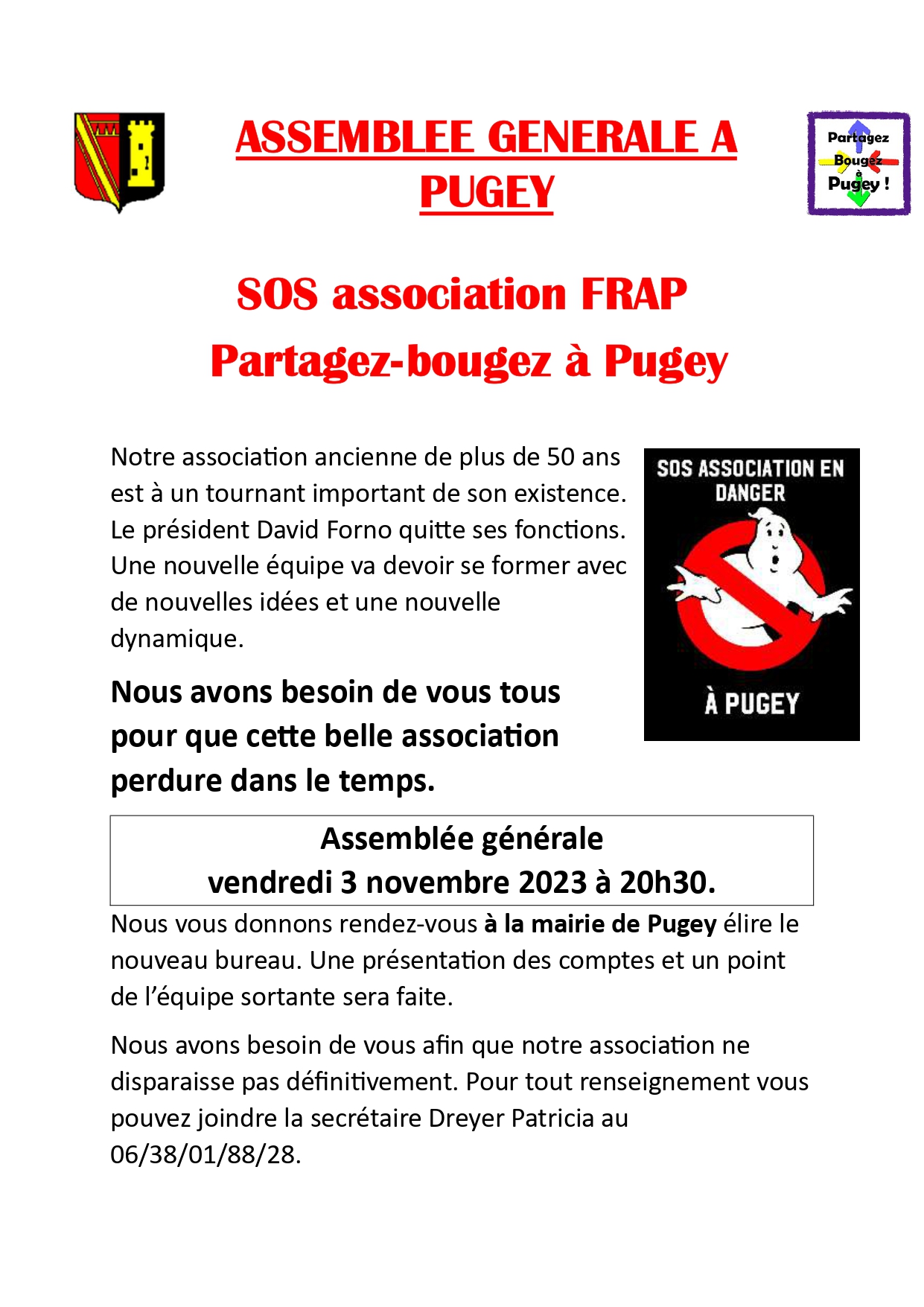 ASSEMBLEE GENERALE A PUGEY

Partagez
Bougez
à
Pugey !

SOS association FRAP

Partagez-bougez à Pugey

Notre association ancienne de plus de 50 ans est à un tournant important de son existence. Le président David Forno quitte ses fonctions. Une nouvelle équipe va devoir se former avec de nouvelles idées et une nouvelle dynamique.

SOS ASSOCIATION EN DANGER

À PUGEY

Nous avons besoin de vous tous pour que cette belle association perdure dans le temps.

Assemblée générale
vendredi 3 novembre 2023 à 20h30.

Nous vous donnons rendez-vous à la mairie de Pugey élire le nouveau bureau. Une présentation des comptes et un point de l'équipe sortante sera faite.

Nous avons besoin de vous afin que notre association ne disparaisse pas définitivement. Pour tout renseignement vous pouvez joindre la secrétaire Dreyer Patricia au 06/38/01/88/28.